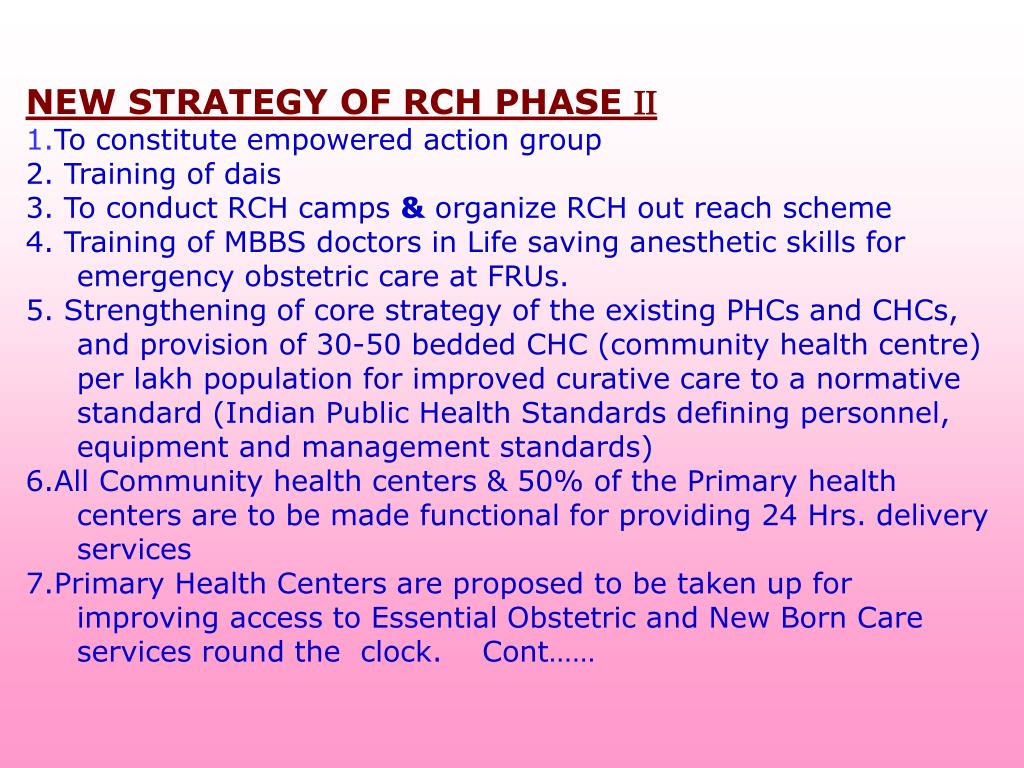 NEW STRATEGY OF RCH PHASE II
1.To constitute empowered action group
2. Training of dais
3. To conduct RCH camps & organize RCH out reach scheme
4. Training of MBBS doctors in Life saving anesthetic skills for emergency obstetric care at FRUs.
5. Strengthening of core strategy of the existing PHCs and CHCs, and provision of 30-50 bedded CHC (community health centre) per lakh population for improved curative care to a normative standard (Indian Public Health Standards defining personnel, equipment and management standards)
6.All Community health centers & 50% of the Primary health centers are to be made functional for providing 24 Hrs. delivery services
7.Primary Health Centers are proposed to be taken up for improving access to Essential Obstetric and New Born Care services round the clock. Cont……